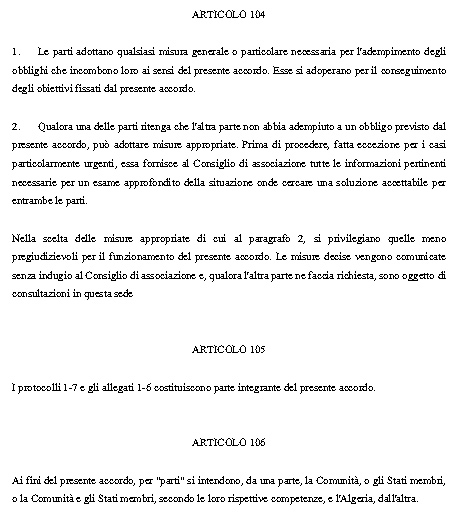 ARTICOLO 104

1. Le parti adottano qualsiasi misura generale o particolare necessaria per l'adempimento degli obblighi che incombono loro ai sensi del presente accordo. Esse si adoperano per il conseguimento degli obiettivi fissati dal presente accordo.

2. Qualora una delle parti ritenga che l'altra parte non abbia adempiuto a un obbligo previsto dal presente accordo, può adottare misure appropriate. Prima di procedere, fatta eccezione per i casi particolarmente urgenti, essa fornisce al Consiglio di associazione tutte le informazioni pertinenti necessarie per un esame approfondito della situazione onde cercare una soluzione accettabile per entrambe le parti.

Nella scelta delle misure appropriate di cui al paragrafo 2, si privilegiano quelle meno pregiudizievoli per il funzionamento del presente accordo. Le misure decise vengono comunicate senza indugio al Consiglio di associazione e, qualora l'altra parte ne faccia richiesta, sono oggetto di consultazioni in questa sede

ARTICOLO 105

I protocolli 1-7 e gli allegati 1-6 costituiscono parte integrante del presente accordo.

ARTICOLO 106

Ai fini del presente accordo, per "parti" si intendono, da una parte, la Comunità, o gli Stati membri, o la Comunità e gli Stati membri, secondo le loro rispettive competenze, e l'Algeria, dall'altra.